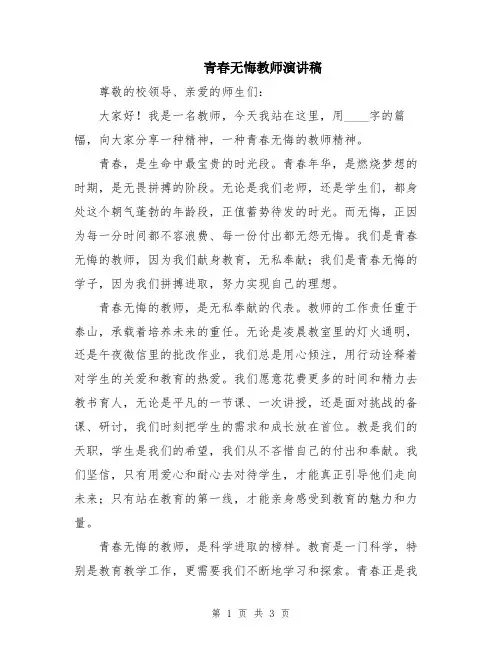 青春无悔教师演讲稿

尊敬的校领导、亲爱的师生们：

大家好！我是一名教师，今天我站在这里，用____字的篇幅，向大家分享一种精神，一种青春无悔的教师精神。

青春，是生命中最宝贵的时光段。青春年华，是燃烧梦想的时期，是无畏拼搏的阶段。无论是我们老师，还是学生们，都身处这个朝气蓬勃的年龄段，正值蓄势待发的时光。而无悔，正因为每一分时间都不容浪费、每一份付出都无怨无悔。我们是青春无悔的教师，因为我们献身教育，无私奉献；我们是青春无悔的学子，因为我们拼搏进取，努力实现自己的理想。

青春无悔的教师，是无私奉献的代表。教师的工作责任重于泰山，承载着培养未来的重任。无论是凌晨教室里的灯火通明，还是午夜微信里的批改作业，我们总是用心倾注，用行动诠释着对学生的关爱和教育的热爱。我们愿意花费更多的时间和精力去教书育人，无论是平凡的一节课、一次讲授，还是面对挑战的备课、研讨，我们时刻把学生的需求和成长放在首位。教是我们的天职，学生是我们的希望，我们从不吝惜自己的付出和奉献。我们坚信，只有用爱心和耐心去对待学生，才能真正引导他们走向未来；只有站在教育的第一线，才能亲身感受到教育的魅力和力量。

青春无悔的教师，是科学进取的榜样。教育是一门科学，特别是教育教学工作，更需要我们不断地学习和探索。青春正是我

第 1 页 共 3 页